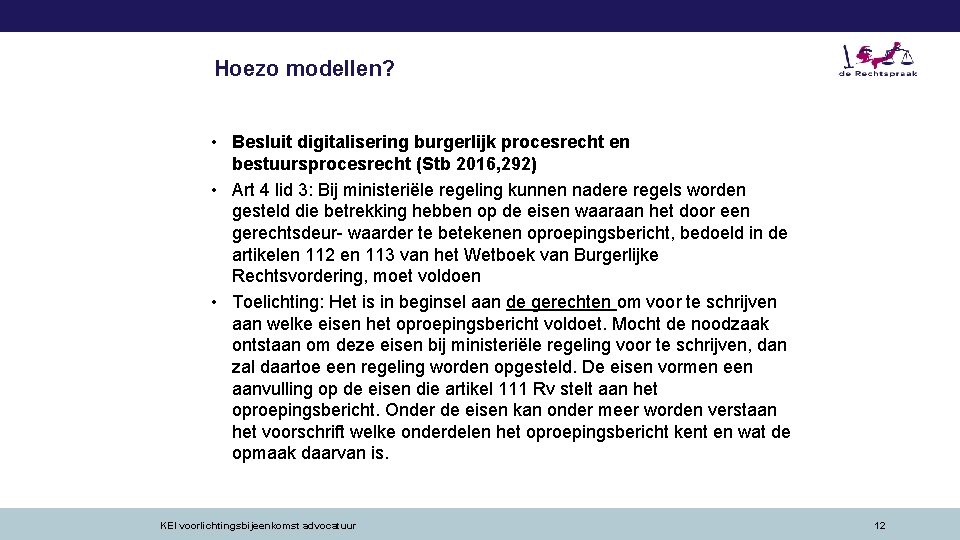 Hoezo modellen?

de Rechtspraak

• Besluit digitalisering burgerlijk procesrecht en bestuursprocesrecht (Stb 2016,292)
• Art 4 lid 3: Bij ministeriële regeling kunnen nadere regels worden gesteld die betrekking hebben op de eisen waaraan het door een gerechtsdeur- waarder te betekenen oproepingsbericht, bedoeld in de artikelen 112 en 113 van het Wetboek van Burgerlijke Rechtsvordering, moet voldoen
• Toelichting: Het is in beginsel aan de gerechten om voor te schrijven aan welke eisen het oproepingsbericht voldoet. Mocht de noodzaak ontstaan om deze eisen bij ministeriële regeling voor te schrijven, dan zal daartoe een regeling worden opgesteld. De eisen vormen een aanvulling op de eisen die artikel 111 Rv stelt aan het oproepingsbericht. Onder de eisen kan onder meer worden verstaan het voorschrift welke onderdelen het oproepingsbericht kent en wat de opmaak daarvan is.

KEI voorlichtingsbijeenkomst advocatuur

12